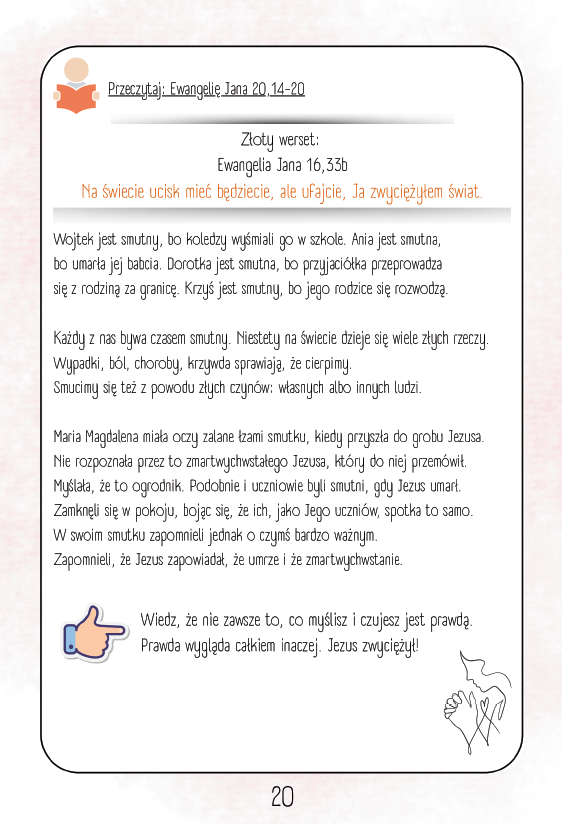 Przeczytaj: Ewangelię Jana 20,14-20

Złoty werset:
Ewangelia Jana 16,33b
Na świecie ucisk mieć będziecie, ale ufajcie, Ja zwyciężyłem świat.

Wojtek jest smutny, bo koledzy wyśmiali go w szkole. Ania jest smutna, bo umarła jej babcia. Dorotka jest smutna, bo przyjaciółka przeprowadza się z rodziną za granicę. Krzyś jest smutny, bo jego rodzice się rozwodzą.

Każdy z nas bywa czasem smutny. Niestety na świecie dzieje się wiele złych rzeczy. Wypadki, ból, choroby, krzywda sprawiają, że cierpimy. Smucimy się też z powodu złych czynów: własnych albo innych ludzi.

Maria Magdalena miała oczy zalane łzami smutku, kiedy przyszła do grobu Jezusa. Nie rozpoznała przez to zmartwychwstałego Jezusa, który do niej przemówił. Myślała, że to ogrodnik. Podobnie i uczniowie byli smutni, gdy Jezus umarł. Zamknęli się w pokoju, bojąc się, że ich, jako Jego uczniów, spotka to samo. W swoim smutku zapomnieli jednak o czymś bardzo ważnym. Zapomnieli, że Jezus zapowiadał, że umrze i że zmartwychwstanie.

Wiedz, że nie zawsze to, co myślisz i czujesz jest prawdą. Prawda wygląda całkiem inaczej. Jezus zwyciężył!

20